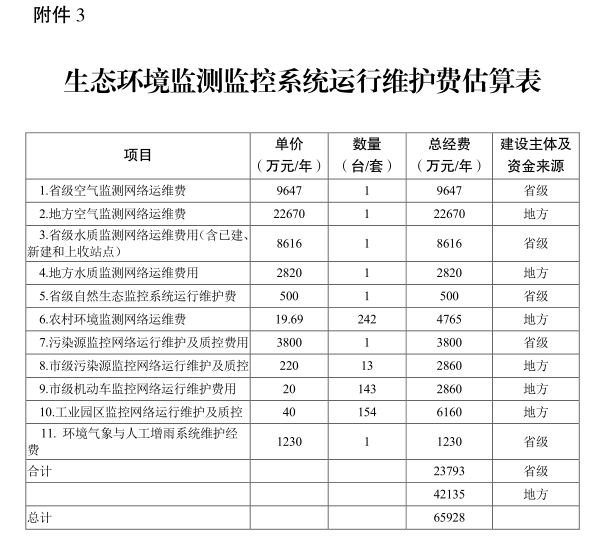 附件 3

生态环境监测监控系统运行维护费估算表

| 项目 | 单价（万元/年） | 数量（台/套） | 总经费（万元/年） | 建设主体及资金来源 |
|---|---|---|---|---|
| 1.省级空气监测网络运维费 | 9647 | 1 | 9647 | 省级 |
| 2.地方空气监测网络运维费 | 22670 | 1 | 22670 | 地方 |
| 3.省级水质监测网络运维费用（含已建、新建和上收站点） | 8616 | 1 | 8616 | 省级 |
| 4.地方水质监测网络运维费用 | 2820 | 1 | 2820 | 地方 |
| 5.省级自然生态监控系统运行维护费 | 500 | 1 | 500 | 省级 |
| 6.农村环境监测网络运维费 | 19.69 | 242 | 4765 | 地方 |
| 7.污染源监控网络运行维护及质控费用 | 3800 | 1 | 3800 | 省级 |
| 8.市级污染源监控网络运行维护及质控 | 220 | 13 | 2860 | 地方 |
| 9.市级机动车监控网络运行维护费用 | 20 | 143 | 2860 | 地方 |
| 10.工业园区监控网络运行维护及质控 | 40 | 154 | 6160 | 地方 |
| 11. 环境气象与人工增雨系统维护经费 | 1230 | 1 | 1230 | 省级 |
| 合计 | | | 23793 | 省级 |
| | | | 42135 | 地方 |
| 总计 | | | 65928 | |